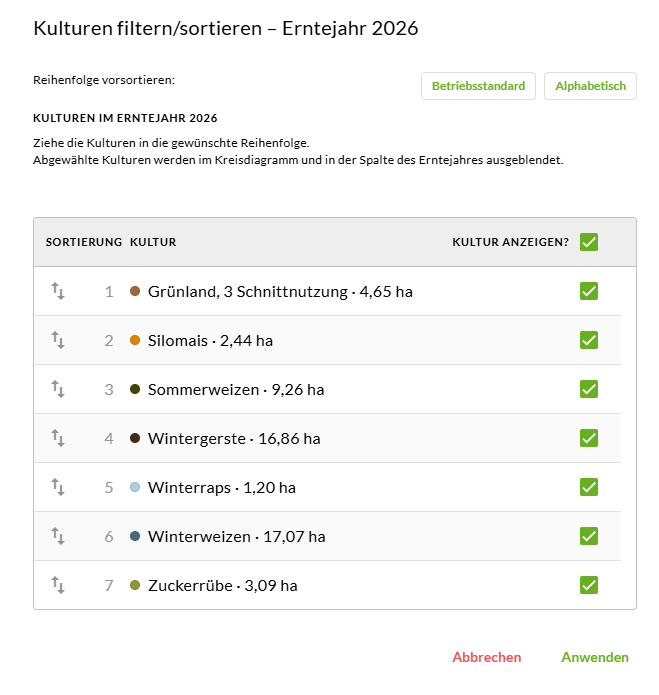 Kulturen filtern/sortieren – Erntejahr 2026

Reihenfolge vorsortieren:

Betriebsstandard

Alphabetisch

KULTUREN IM ERNTEJAHR 2026

Ziehe die Kulturen in die gewünschte Reihenfolge.
Abgewählte Kulturen werden im Kreisdiagramm und in der Spalte des Erntejahres ausgeblendet.

| SORTIERUNG | KULTUR | KULTUR ANZEIGEN? |
|---|---|---|
| 1 | Grünland, 3 Schnittnutzung · 4,65 ha | |
| 2 | Silomais · 2,44 ha | |
| 3 | Sommerweizen · 9,26 ha | |
| 4 | Wintergerste · 16,86 ha | |
| 5 | Winterraps · 1,20 ha | |
| 6 | Winterweizen · 17,07 ha | |
| 7 | Zuckerrübe · 3,09 ha | |

Abbrechen

Anwenden